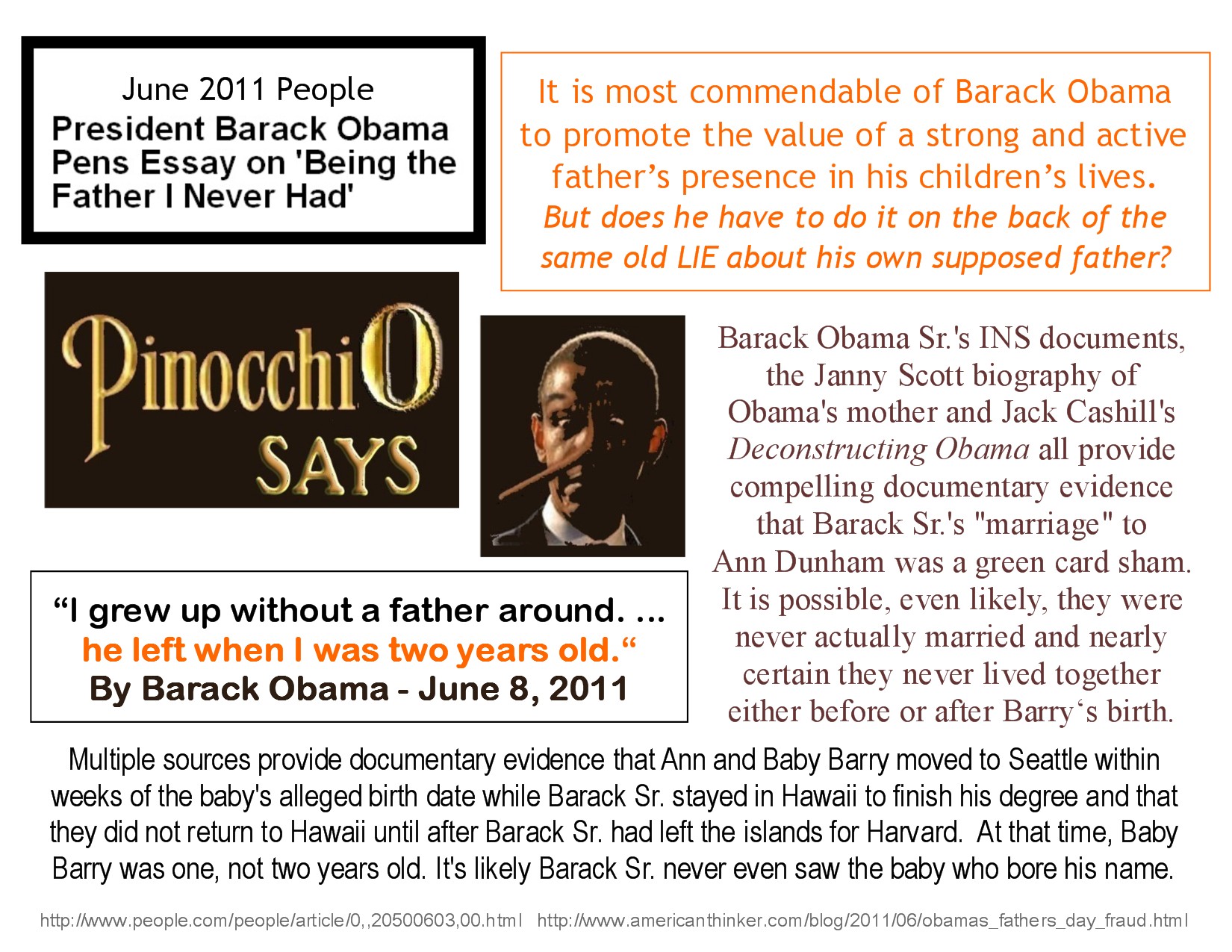 June 2011 People
President Barack Obama Pens Essay on 'Being the Father I Never Had'

It is most commendable of Barack Obama to promote the value of a strong and active father's presence in his children's lives. But does he have to do it on the back of the same old LIE about his own supposed father?

PinocchiO SAYS

Barack Obama Sr.'s INS documents, the Janny Scott biography of Obama's mother and Jack Cashill's Deconstructing Obama all provide compelling documentary evidence that Barack Sr.'s "marriage" to Ann Dunham was a green card sham. It is possible, even likely, they were never actually married and nearly certain they never lived together either before or after Barry's birth.

"I grew up without a father around. ... he left when I was two years old."
By Barack Obama - June 8, 2011

Multiple sources provide documentary evidence that Ann and Baby Barry moved to Seattle within weeks of the baby's alleged birth date while Barack Sr. stayed in Hawaii to finish his degree and that they did not return to Hawaii until after Barack Sr. had left the islands for Harvard. At that time, Baby Barry was one, not two years old. It's likely Barack Sr. never even saw the baby who bore his name.

http://www.people.com/people/article/0,,20500603,00.html http://www.americanthinker.com/blog/2011/06/obamas_fathers_day_fraud.html